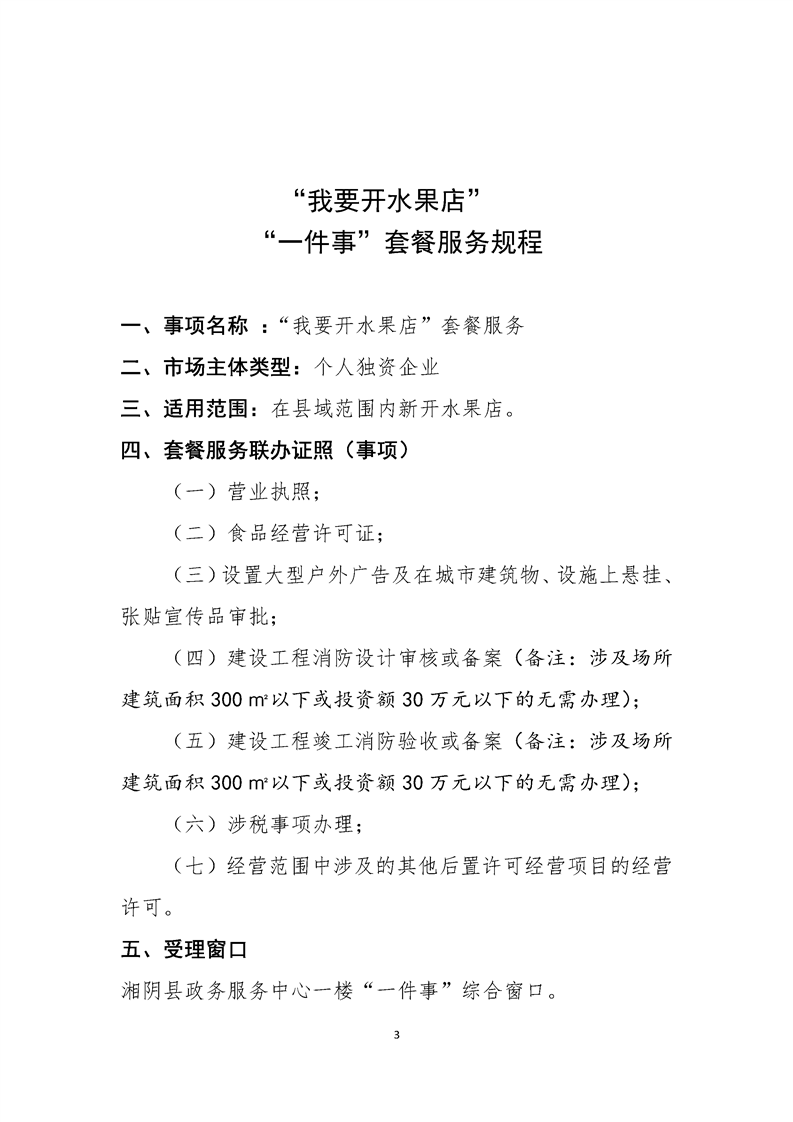 “我要开水果店”
“一件事”套餐服务规程

一、事项名称 ：“我要开水果店”套餐服务

二、市场主体类型：个人独资企业

三、适用范围：在县域范围内新开水果店。

四、套餐服务联办证照（事项）

（一）营业执照；

（二）食品经营许可证；

（三）设置大型户外广告及在城市建筑物、设施上悬挂、张贴宣传品审批；

（四）建设工程消防设计审核或备案（备注：涉及场所建筑面积 300 ㎡以下或投资额 30 万元以下的无需办理）；

（五）建设工程竣工消防验收或备案（备注：涉及场所建筑面积 300 ㎡以下或投资额 30 万元以下的无需办理）；

（六）涉税事项办理；

（七）经营范围中涉及的其他后置许可经营项目的经营许可。

五、受理窗口

湘阴县政务服务中心一楼“一件事”综合窗口。

3